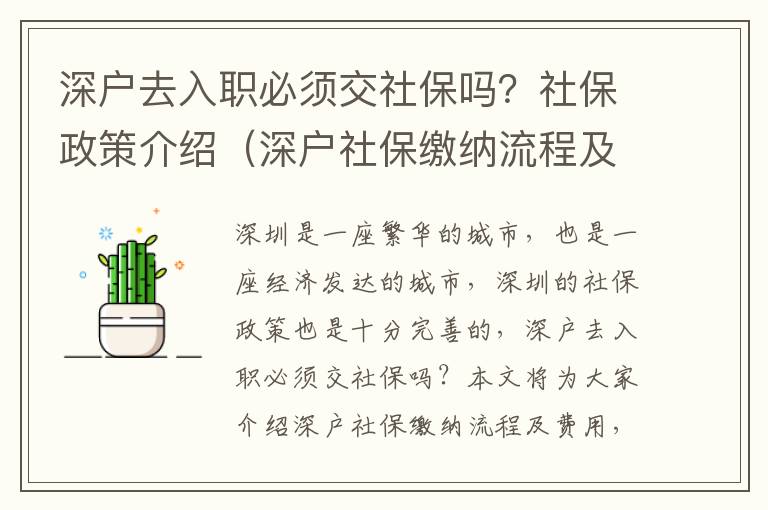 深户去入职必须交社保吗？社保政策介绍（深户社保缴纳流程及

深圳是一座繁华的城市，也是一座经济发达的城市，深圳的社保政策也是十分完善的，深户去入职必须交社保吗？本文将为大家介绍深户社保缴纳流程及费用，